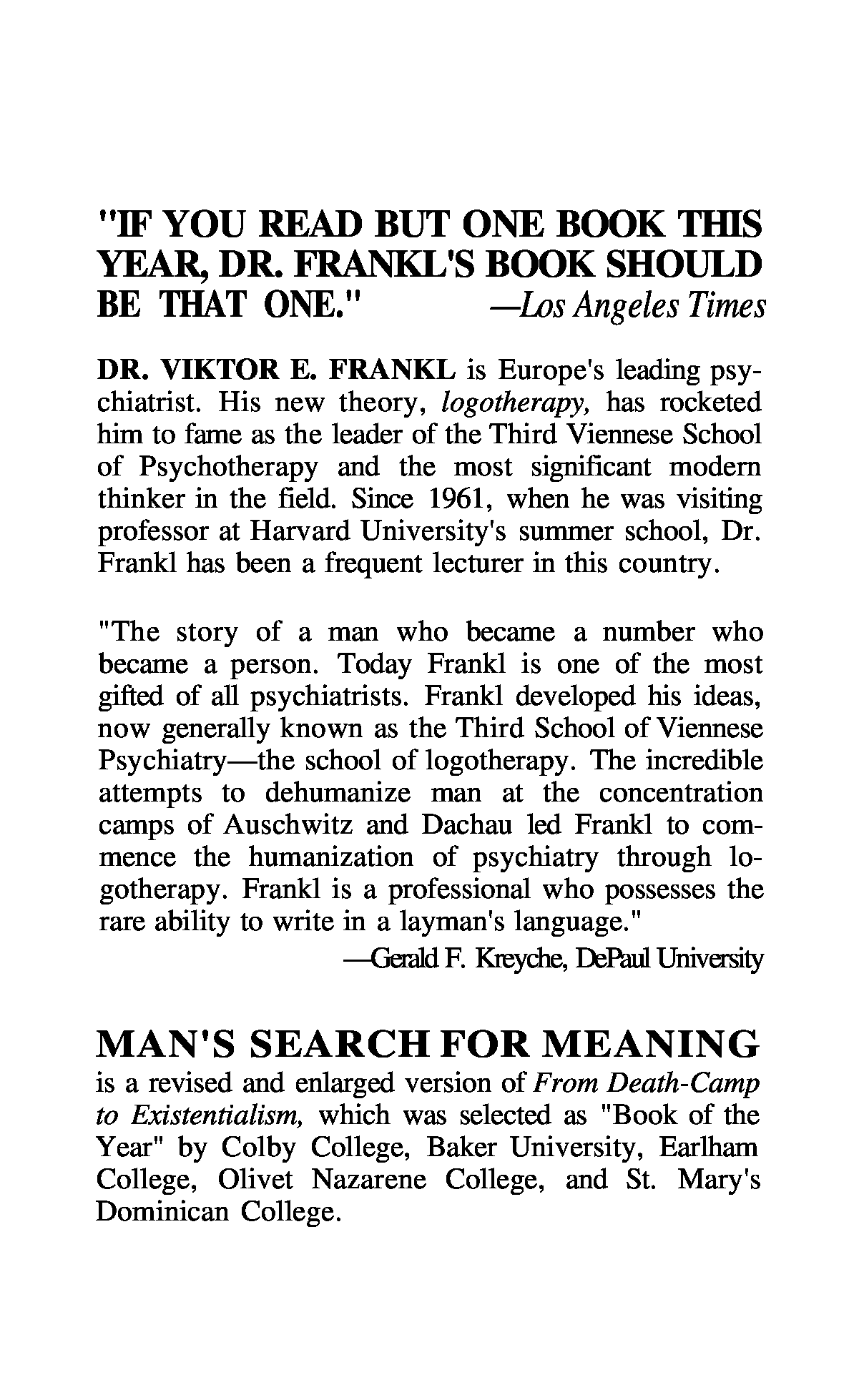 "IF YOU READ BUT ONE BOOK THIS YEAR, DR. FRANKL'S BOOK SHOULD BE THAT ONE." —Los Angeles Times

DR. VIKTOR E. FRANKL is Europe's leading psychiatrist. His new theory, logotherapy, has rocketed him to fame as the leader of the Third Viennese School of Psychotherapy and the most significant modern thinker in the field. Since 1961, when he was visiting professor at Harvard University's summer school, Dr. Frankl has been a frequent lecturer in this country.

"The story of a man who became a number who became a person. Today Frankl is one of the most gifted of all psychiatrists. Frankl developed his ideas, now generally known as the Third School of Viennese Psychiatry—the school of logotherapy. The incredible attempts to dehumanize man at the concentration camps of Auschwitz and Dachau led Frankl to commence the humanization of psychiatry through logotherapy. Frankl is a professional who possesses the rare ability to write in a layman's language."

—Gerald F. Kreyche, DePaul University

MAN'S SEARCH FOR MEANING
is a revised and enlarged version of From Death-Camp to Existentialism, which was selected as "Book of the Year" by Colby College, Baker University, Earlham College, Olivet Nazarene College, and St. Mary's Dominican College.